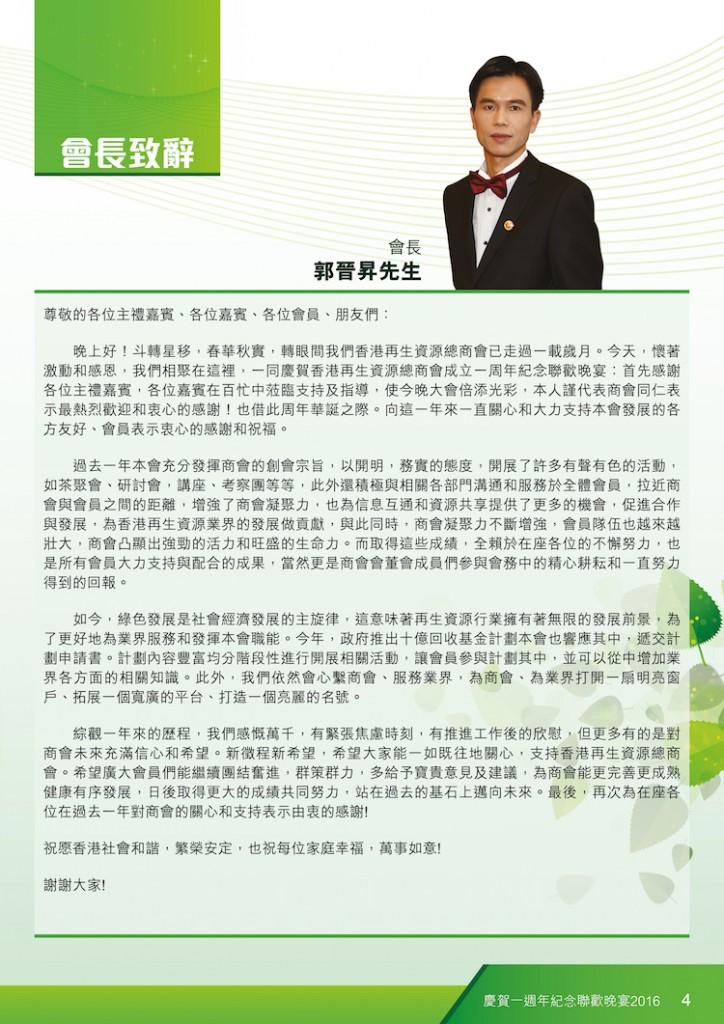 會長致辭

會長
郭晉昇先生

尊敬的各位主禮嘉賓、各位嘉賓、各位會員、朋友們：

晚上好！斗轉星移，春華秋實，轉眼間我們香港再生資源總商會已走過一載歲月。今天，懷著激動和感恩，我們相聚在這裡，一同慶賀香港再生資源總商會成立一周年紀念聯歡晚宴：首先感謝各位主禮嘉賓，各位嘉賓在百忙中蒞臨支持及指導，使今晚大會倍添光彩，本人謹代表商會同仁表示最熱烈歡迎和衷心的感謝！也借此周年華誕之際。向這一年來一直關心和大力支持本會發展的各方友好、會員表示衷心的感謝和祝福。

過去一年本會充分發揮商會的創會宗旨，以開明，務實的態度，開展了許多有聲有色的活動，如茶聚會、研討會，講座、考察團等等，此外還積極與相關各部門溝通和服務於全體會員，拉近商會與會員之間的距離，增強了商會凝聚力，也為信息互通和資源共享提供了更多的機會，促進合作與發展，為香港再生資源業界的發展做貢獻，與此同時，商會凝聚力不斷增強，會員隊伍也越來越壯大，商會凸顯出強勁的活力和旺盛的生命力。而取得這些成績，全賴於在座各位的不懈努力，也是所有會員大力支持與配合的成果，當然更是商會會董會成員們參與會務中的精心耕耘和一直努力得到的回報。

如今，綠色發展是社會經濟發展的主旋律，這意味著再生資源行業擁有著無限的發展前景，為了更好地為業界服務和發揮本會職能。今年，政府推出十億回收基金計劃本會也響應其中，遞交計劃申請書。計劃內容豐富均分階段性進行開展相關活動，讓會員參與計劃其中，並可以從中增加業界各方面的相關知識。此外，我們依然會心繫商會、服務業界，為商會、為業界打開一扇明亮窗戶、拓展一個寬廣的平台、打造一個亮麗的名號。

綜觀一年來的歷程，我們感慨萬千，有緊張焦慮時刻，有推進工作後的欣慰，但更多有的是對商會未來充滿信心和希望。新徵程新希望，希望大家能一如既往地關心，支持香港再生資源總商會。希望廣大會員們能繼續團結奮進，群策群力，多給予寶貴意見及建議，為商會能更完善更成熟健康有序發展，日後取得更大的成績共同努力，站在過去的基石上邁向未來。最後，再次為在座各位在過去一年對商會的關心和支持表示由衷的感謝!

祝愿香港社會和諧，繁榮安定，也祝每位家庭幸福，萬事如意!

謝謝大家!

慶賀一週年紀念聯歡晚宴2016 4